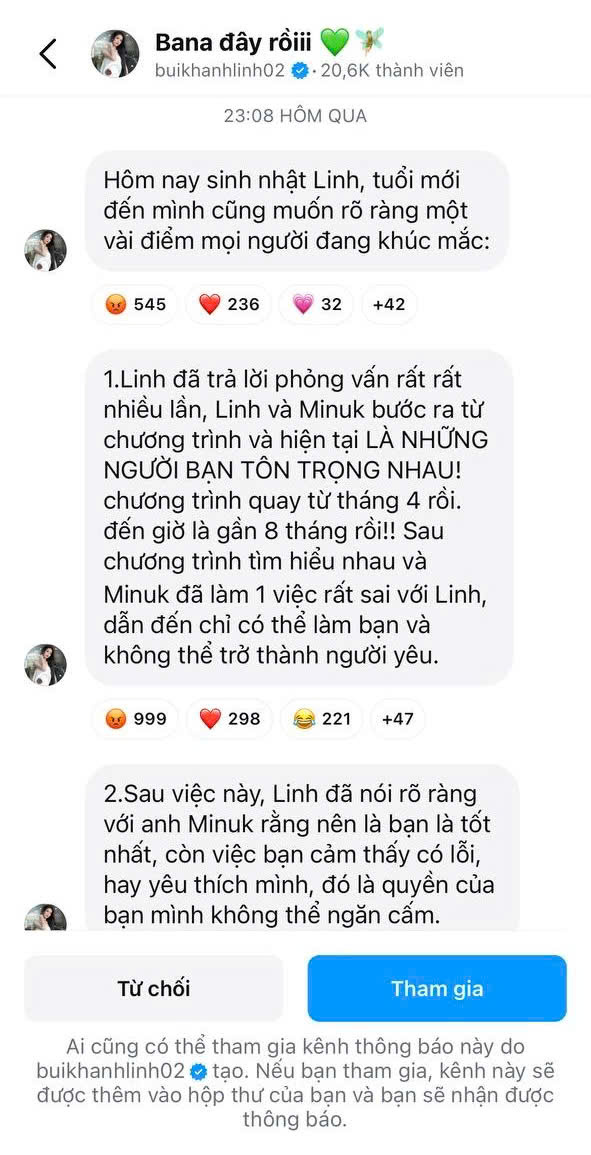 Bana đây rồiii 💚🧚
buikhanhlinh02 · 20,6K thành viên

23:08 HÔM QUA

Hôm nay sinh nhật Linh, tuổi mới đến mình cũng muốn rõ ràng một vài điểm mọi người đang khúc mắc:

😡 545 ❤️ 236 💗 32 +42

1.Linh đã trả lời phỏng vấn rất rất nhiều lần, Linh và Minuk bước ra từ chương trình và hiện tại LÀ NHỮNG NGƯỜI BẠN TÔN TRỌNG NHAU! chương trình quay từ tháng 4 rồi. đến giờ là gần 8 tháng rồi!! Sau chương trình tìm hiểu nhau và Minuk đã làm 1 việc rất sai với Linh, dẫn đến chỉ có thể làm bạn và không thể trở thành người yêu.

😡 999 ❤️ 298 😂 221 +47

2.Sau việc này, Linh đã nói rõ ràng với anh Minuk rằng nên là bạn là tốt nhất, còn việc bạn cảm thấy có lỗi, hay yêu thích mình, đó là quyền của bạn mình không thể ngăn cấm.

Từ chối

Tham gia

Ai cũng có thể tham gia kênh thông báo này do buikhanhlinh02 tạo. Nếu bạn tham gia, kênh này sẽ được thêm vào hộp thư của bạn và bạn sẽ nhận được thông báo.